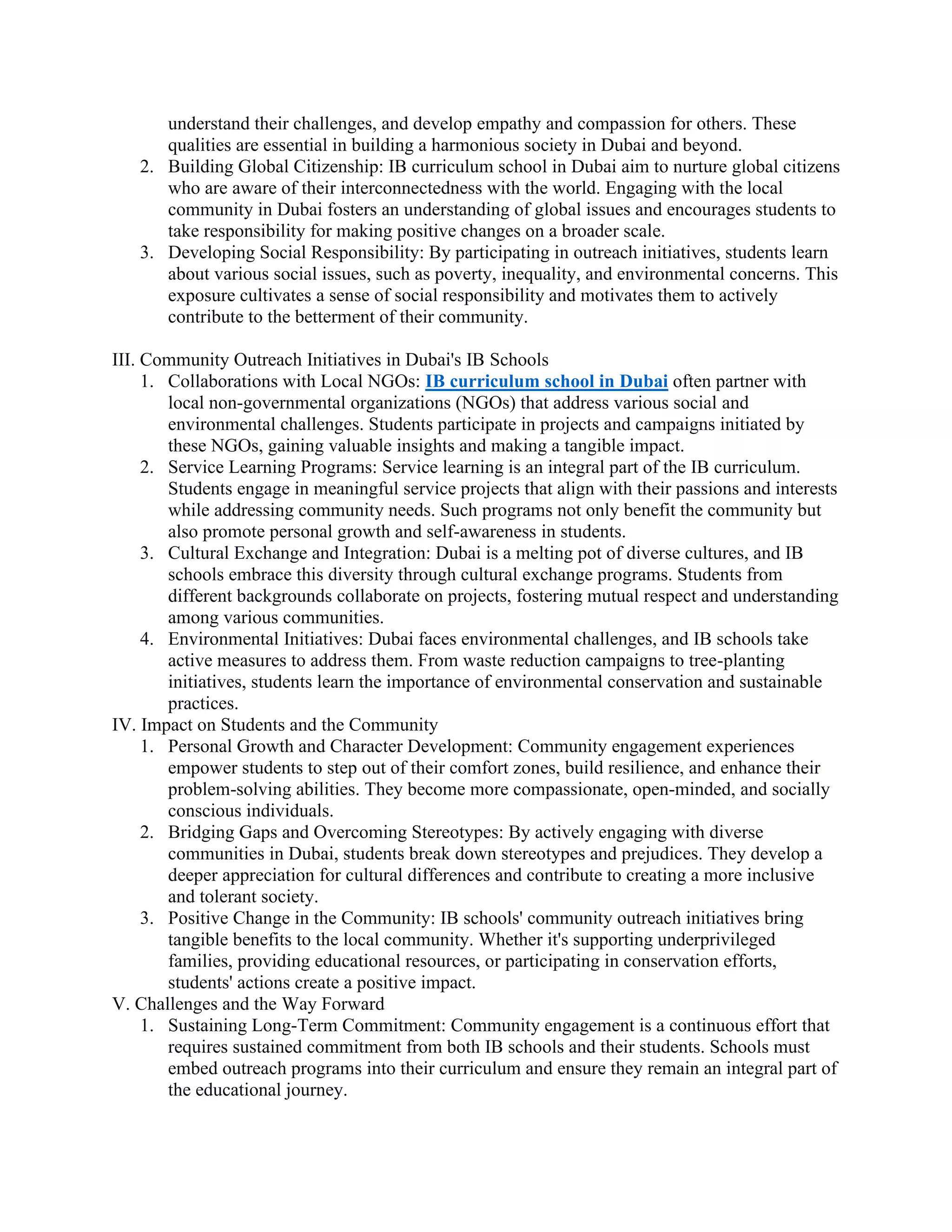 understand their challenges, and develop empathy and compassion for others. These qualities are essential in building a harmonious society in Dubai and beyond.

2. Building Global Citizenship: IB curriculum school in Dubai aim to nurture global citizens who are aware of their interconnectedness with the world. Engaging with the local community in Dubai fosters an understanding of global issues and encourages students to take responsibility for making positive changes on a broader scale.
3. Developing Social Responsibility: By participating in outreach initiatives, students learn about various social issues, such as poverty, inequality, and environmental concerns. This exposure cultivates a sense of social responsibility and motivates them to actively contribute to the betterment of their community.

III. Community Outreach Initiatives in Dubai's IB Schools
1. Collaborations with Local NGOs: IB curriculum school in Dubai often partner with local non-governmental organizations (NGOs) that address various social and environmental challenges. Students participate in projects and campaigns initiated by these NGOs, gaining valuable insights and making a tangible impact.
2. Service Learning Programs: Service learning is an integral part of the IB curriculum. Students engage in meaningful service projects that align with their passions and interests while addressing community needs. Such programs not only benefit the community but also promote personal growth and self-awareness in students.
3. Cultural Exchange and Integration: Dubai is a melting pot of diverse cultures, and IB schools embrace this diversity through cultural exchange programs. Students from different backgrounds collaborate on projects, fostering mutual respect and understanding among various communities.
4. Environmental Initiatives: Dubai faces environmental challenges, and IB schools take active measures to address them. From waste reduction campaigns to tree-planting initiatives, students learn the importance of environmental conservation and sustainable practices.

IV. Impact on Students and the Community
1. Personal Growth and Character Development: Community engagement experiences empower students to step out of their comfort zones, build resilience, and enhance their problem-solving abilities. They become more compassionate, open-minded, and socially conscious individuals.
2. Bridging Gaps and Overcoming Stereotypes: By actively engaging with diverse communities in Dubai, students break down stereotypes and prejudices. They develop a deeper appreciation for cultural differences and contribute to creating a more inclusive and tolerant society.
3. Positive Change in the Community: IB schools' community outreach initiatives bring tangible benefits to the local community. Whether it's supporting underprivileged families, providing educational resources, or participating in conservation efforts, students' actions create a positive impact.

V. Challenges and the Way Forward
1. Sustaining Long-Term Commitment: Community engagement is a continuous effort that requires sustained commitment from both IB schools and their students. Schools must embed outreach programs into their curriculum and ensure they remain an integral part of the educational journey.